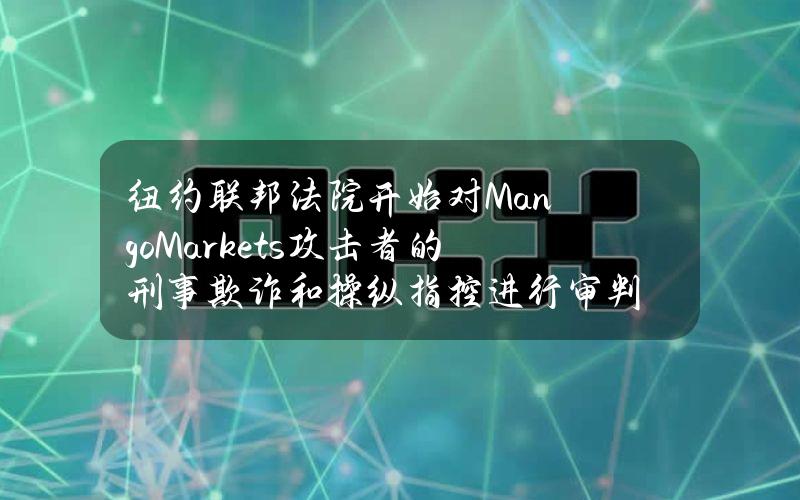 纽约联邦法院开始对MangoMarkets攻击者的刑事欺诈和操纵指控进行审判